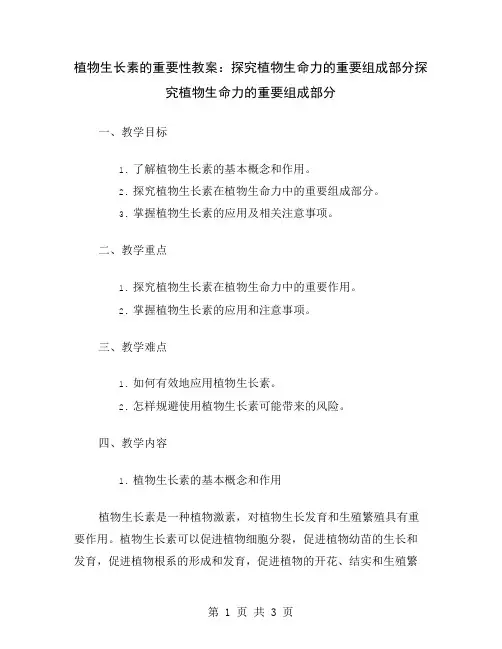 植物生长素的重要性教案：探究植物生命力的重要组成部分探究植物生命力的重要组成部分

一、教学目标

1. 了解植物生长素的基本概念和作用。
2. 探究植物生长素在植物生命力中的重要组成部分。
3. 掌握植物生长素的应用及相关注意事项。

二、教学重点

1. 探究植物生长素在植物生命力中的重要作用。
2. 掌握植物生长素的应用和注意事项。

三、教学难点

1. 如何有效地应用植物生长素。
2. 怎样规避使用植物生长素可能带来的风险。

四、教学内容

1. 植物生长素的基本概念和作用

植物生长素是一种植物激素，对植物生长发育和生殖繁殖具有重要作用。植物生长素可以促进植物细胞分裂，促进植物幼苗的生长和发育，促进植物根系的形成和发育，促进植物的开花、结实和生殖繁

第 1 页 共 3 页